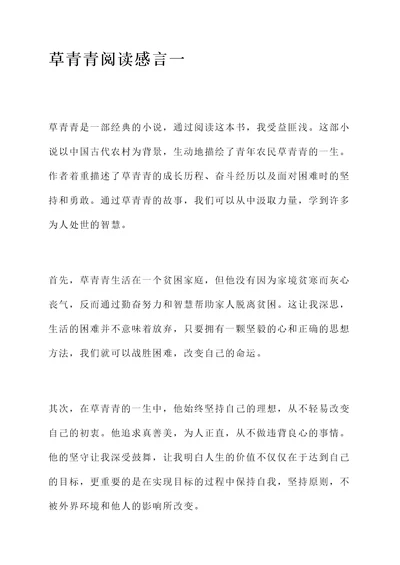 草青青阅读感言一

草青青是一部经典的小说，通过阅读这本书，我受益匪浅。这部小说以中国古代农村为背景，生动地描绘了青年农民草青青的一生。作者着重描述了草青青的成长历程、奋斗经历以及面对困难时的坚持和勇敢。通过草青青的故事，我们可以从中汲取力量，学到许多为人处世的智慧。

首先，草青青生活在一个贫困家庭，但他没有因为家境贫寒而灰心丧气，反而通过勤奋努力和智慧帮助家人脱离贫困。这让我深思，生活的困难并不意味着放弃，只要拥有一颗坚毅的心和正确的思想方法，我们就可以战胜困难，改变自己的命运。

其次，在草青青的一生中，他始终坚持自己的理想，从不轻易改变自己的初衷。他追求真善美，为人正直，从不做违背良心的事情。他的坚守让我深受鼓舞，让我明白人生的价值不仅仅在于达到自己的目标，更重要的是在实现目标的过程中保持自我，坚持原则，不被外界环境和他人的影响所改变。